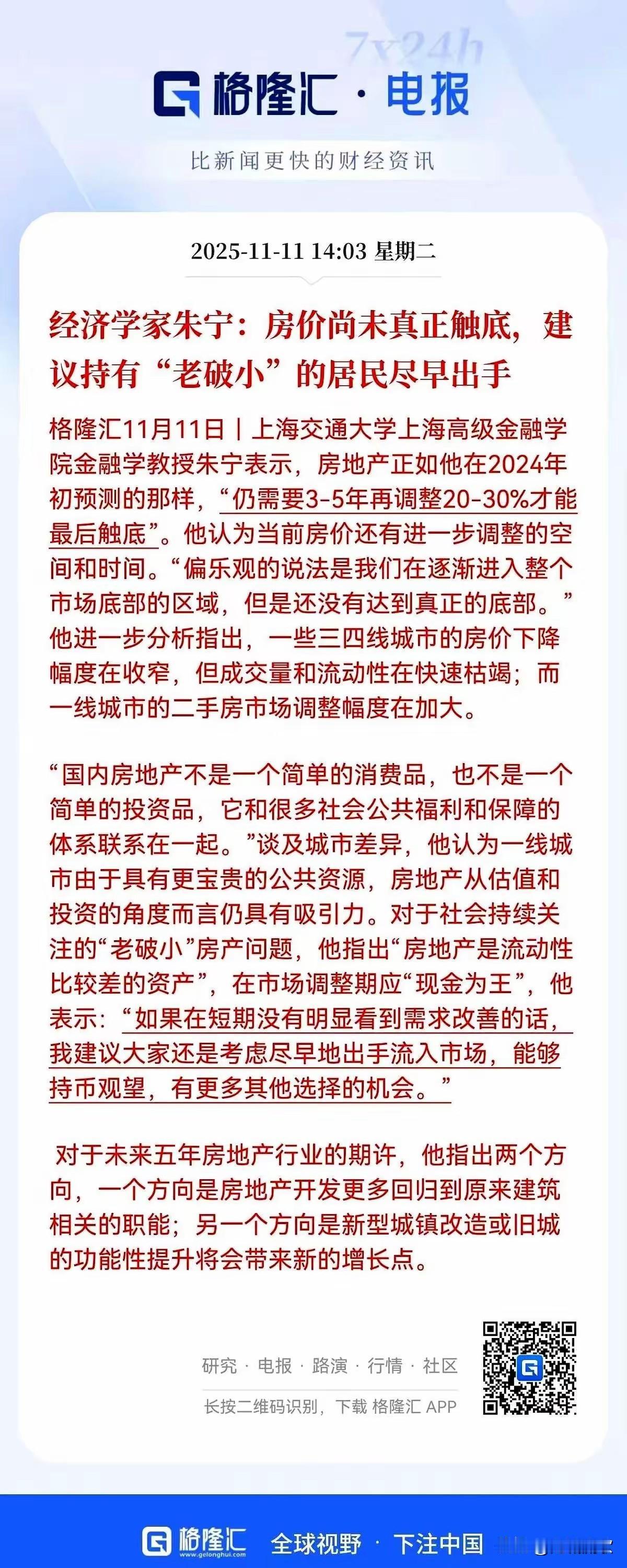 7x24h

格隆汇 · 电报

比新闻更快的财经资讯

2025-11-11 14:03 星期二

经济学家朱宁：房价尚未真正触底，建议持有“老破小”的居民尽早出手

格隆汇11月11日｜上海交通大学上海高级金融学院金融学教授朱宁表示，房地产正如他在2024年初预测的那样，“仍需要3-5年再调整20-30%才能最后触底”。他认为当前房价还有进一步调整的空间和时间。“偏乐观的说法是我们在逐渐进入整个市场底部的区域，但是还没有达到真正的底部。”他进一步分析指出，一些三四线城市的房价下降幅度在收窄，但成交量和流动性在快速枯竭；而一线城市的二手房市场调整幅度在加大。

“国内房地产不是一个简单的消费品，也不是一个简单的投资品，它和很多社会公共福利和保障的体系联系在一起。”谈及城市差异，他认为一线城市由于具有更宝贵的公共资源，房地产从估值和投资的角度而言仍具有吸引力。对于社会持续关注的“老破小”房产问题，他指出“房地产是流动性比较差的资产”，在市场调整期应“现金为王”，他表示：“如果在短期没有明显看到需求改善的话，我建议大家还是考虑尽早地出手流入市场，能够持币观望，有更多其他选择的机会。”

对于未来五年房地产行业的期许，他指出两个方向，一个方向是房地产开发更多回归到原来建筑相关的职能；另一个方向是新型城镇改造或旧城的功能性提升将会带来新的增长点。

研究 · 电报 · 路演 · 行情 · 社区

长按二维码识别，下载 格隆汇 APP

格隆汇 www.gelonghui.com 全球视野 · 下注中国